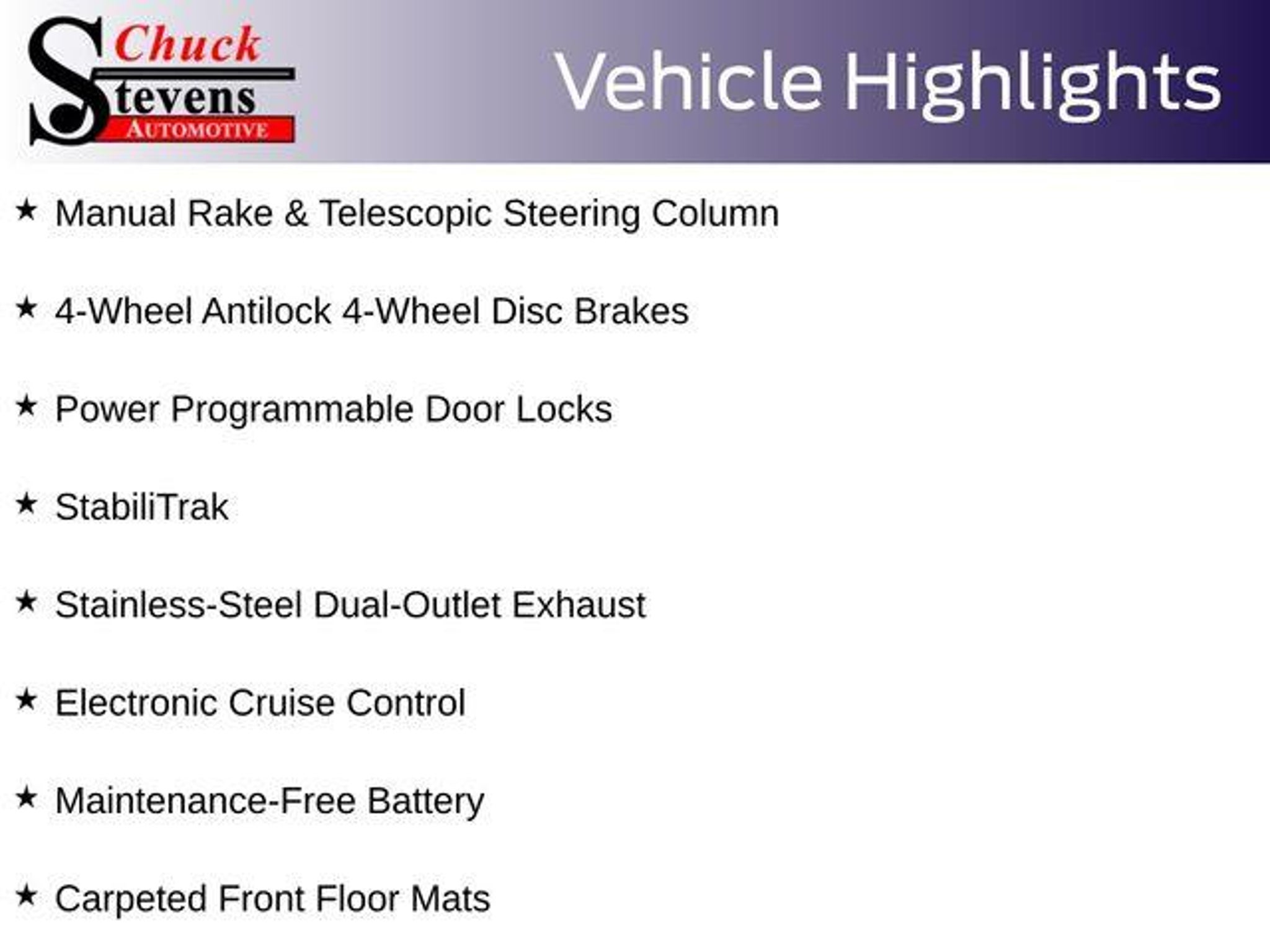 Chuck
Stevens
AUTOMOTIVE

Vehicle Highlights

★ Manual Rake & Telescopic Steering Column

★ 4-Wheel Antilock 4-Wheel Disc Brakes

★ Power Programmable Door Locks

★ StabiliTrak

★ Stainless-Steel Dual-Outlet Exhaust

★ Electronic Cruise Control

★ Maintenance-Free Battery

★ Carpeted Front Floor Mats